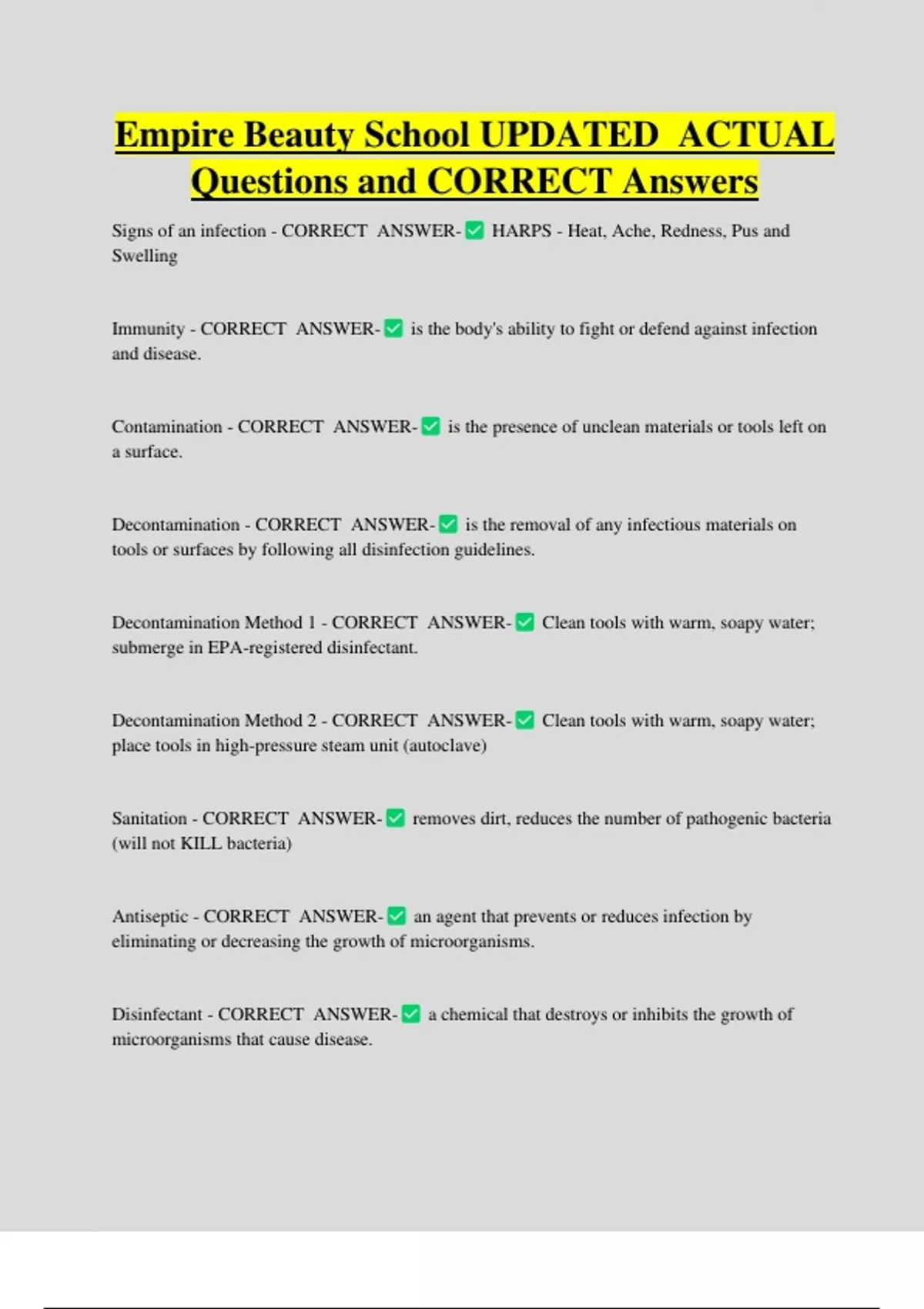 Empire Beauty School UPDATED ACTUAL Questions and CORRECT Answers

Signs of an infection - CORRECT ANSWER-✅ HARPS - Heat, Ache, Redness, Pus and Swelling

Immunity - CORRECT ANSWER-✅ is the body's ability to fight or defend against infection and disease.

Contamination - CORRECT ANSWER-✅ is the presence of unclean materials or tools left on a surface.

Decontamination - CORRECT ANSWER-✅ is the removal of any infectious materials on tools or surfaces by following all disinfection guidelines.

Decontamination Method 1 - CORRECT ANSWER-✅ Clean tools with warm, soapy water; submerge in EPA-registered disinfectant.

Decontamination Method 2 - CORRECT ANSWER-✅ Clean tools with warm, soapy water; place tools in high-pressure steam unit (autoclave)

Sanitation - CORRECT ANSWER-✅ removes dirt, reduces the number of pathogenic bacteria (will not KILL bacteria)

Antiseptic - CORRECT ANSWER-✅ an agent that prevents or reduces infection by eliminating or decreasing the growth of microorganisms.

Disinfectant - CORRECT ANSWER-✅ a chemical that destroys or inhibits the growth of microorganisms that cause disease.